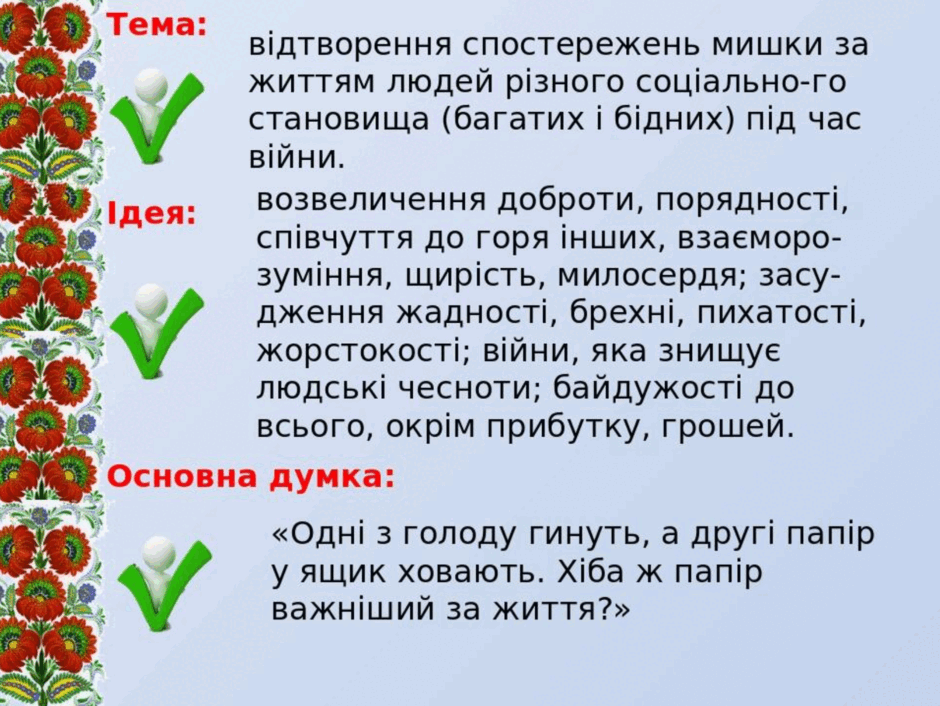 Тема:

відтворення спостережень мишки за життям людей різного соціально-го становища (багатих і бідних) під час війни.

Ідея:

возвеличення доброти, порядності, співчуття до горя інших, взаєморозуміння, щирість, милосердя; засудження жадності, брехні, пихатості, жорстокості; війни, яка знищує людські чесноти; байдужості до всього, окрім прибутку, грошей.

Основна думка:

«Одні з голоду гинуть, а другі папір у ящик ховають. Хіба ж папір важніший за життя?»